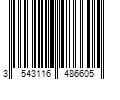 3 543116 486605